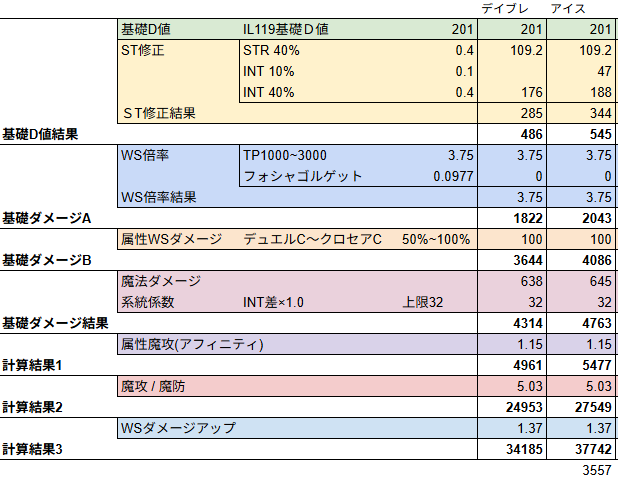 | | | | | デイブレ | アイス |
|---|---|---|---|---|---|
| | 基礎D値 | IL119基礎Ｄ値 | 201 | 201 | 201 |
| | ST修正 | STR 40% | 0.4 | 109.2 | 109.2 |
| | | INT 10% | 0.1 | | 47 |
| | | INT 40% | 0.4 | 176 | 188 |
| | ＳＴ修正結果 | | | 285 | 344 |
| 基礎D値結果 | | | | 486 | 545 |
| | WS倍率 | TP1000~3000 | 3.75 | 3.75 | 3.75 |
| | | フォシャゴルゲット | 0.0977 | 0 | 0 |
| | WS倍率結果 | | | 3.75 | 3.75 |
| 基礎ダメージA | | | | 1822 | 2043 |
| | 属性WSダメージ | デュエルC～クロセアC | 50%~100% | 100 | 100 |
| 基礎ダメージB | | | | 3644 | 4086 |
| | 魔法ダメージ | | | 638 | 645 |
| | 系統係数 | INT差×1.0 | 上限32 | 32 | 32 |
| 基礎ダメージ結果 | | | | 4314 | 4763 |
| | 属性魔攻(アフィニティ) | | | 1.15 | 1.15 |
| 計算結果1 | | | | 4961 | 5477 |
| | 魔攻 / 魔防 | | | 5.03 | 5.03 |
| 計算結果2 | | | | 24953 | 27549 |
| | WSダメージアップ | | | 1.37 | 1.37 |
| 計算結果3 | | | | 34185 | 37742 |
| | | | | | 3557 |